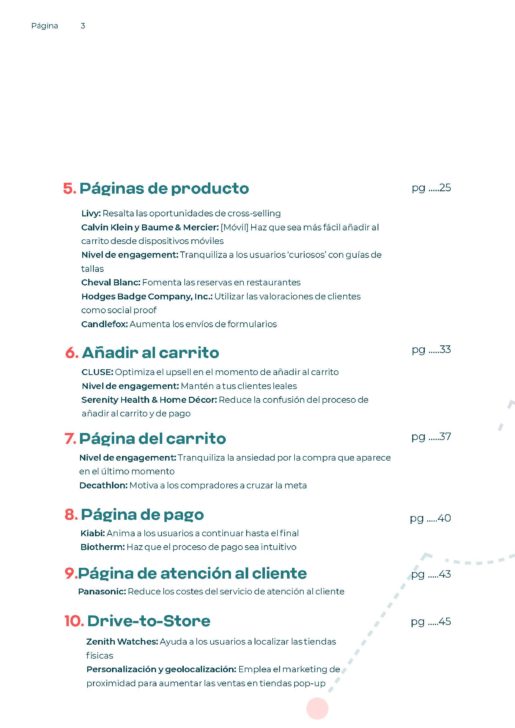 Página 3

5. Páginas de producto pg .....25

Livy: Resalta las oportunidades de cross-selling
Calvin Klein y Baume & Mercier: [Móvil] Haz que sea más fácil añadir al carrito desde dispositivos móviles
Nivel de engagement: Tranquiliza a los usuarios 'curiosos' con guías de tallas
Cheval Blanc: Fomenta las reservas en restaurantes
Hodges Badge Company, Inc.: Utilizar las valoraciones de clientes como social proof
Candlefox: Aumenta los envíos de formularios

6. Añadir al carrito pg .....33

CLUSE: Optimiza el upsell en el momento de añadir al carrito
Nivel de engagement: Mantén a tus clientes leales
Serenity Health & Home Décor: Reduce la confusión del proceso de añadir al carrito y de pago

7. Página del carrito pg .....37

Nivel de engagement: Tranquiliza la ansiedad por la compra que aparece en el último momento
Decathlon: Motiva a los compradores a cruzar la meta

8. Página de pago pg .....40

Kiabi: Anima a los usuarios a continuar hasta el final
Biotherm: Haz que el proceso de pago sea intuitivo

9.Página de atención al cliente pg .....43

Panasonic: Reduce los costes del servicio de atención al cliente

10. Drive-to-Store pg .....45

Zenith Watches: Ayuda a los usuarios a localizar las tiendas físicas
Personalización y geolocalización: Emplea el marketing de proximidad para aumentar las ventas en tiendas pop-up